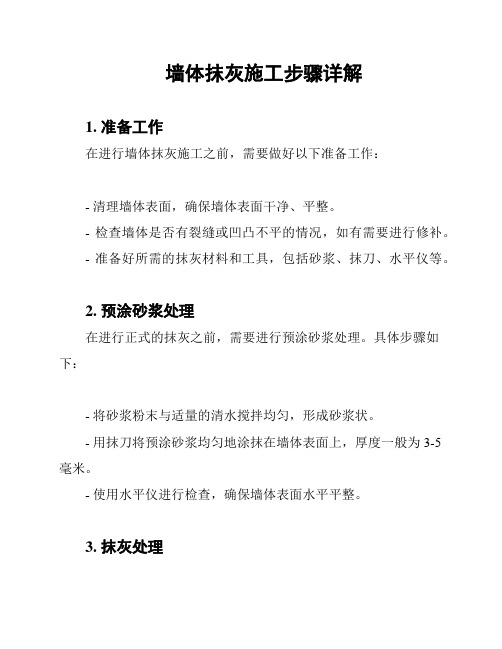 墙体抹灰施工步骤详解

1. 准备工作

在进行墙体抹灰施工之前，需要做好以下准备工作：

- 清理墙体表面，确保墙体表面干净、平整。

- 检查墙体是否有裂缝或凹凸不平的情况，如有需要进行修补。

- 准备好所需的抹灰材料和工具，包括砂浆、抹刀、水平仪等。

2. 预涂砂浆处理

在进行正式的抹灰之前，需要进行预涂砂浆处理。具体步骤如下：

- 将砂浆粉末与适量的清水搅拌均匀，形成砂浆状。

- 用抹刀将预涂砂浆均匀地涂抹在墙体表面上，厚度一般为 3-5 毫米。

- 使用水平仪进行检查，确保墙体表面水平平整。

3. 抹灰处理